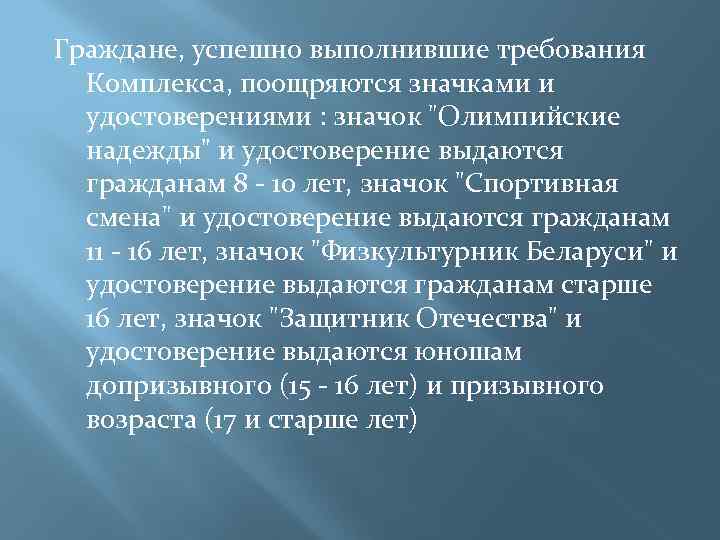 Граждане, успешно выполнившие требования Комплекса, поощряются значками и удостоверениями : значок "Олимпийские надежды" и удостоверение выдаются гражданам 8 - 10 лет, значок "Спортивная смена" и удостоверение выдаются гражданам 11 - 16 лет, значок "Физкультурник Беларуси" и удостоверение выдаются гражданам старше 16 лет, значок "Защитник Отечества" и удостоверение выдаются юношам допризывного (15 - 16 лет) и призывного возраста (17 и старше лет)